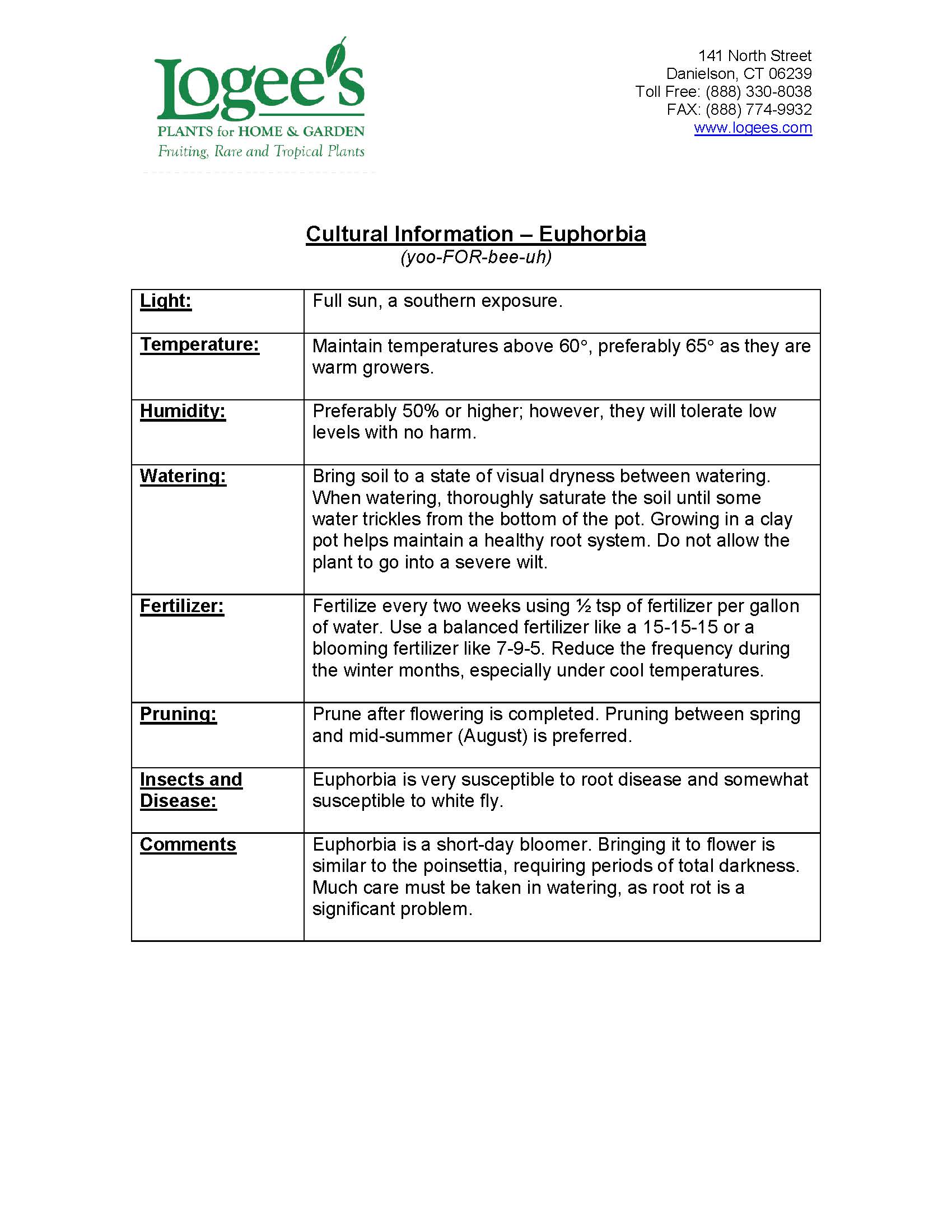 Logee's
PLANTS for HOME & GARDEN
Fruiting, Rare and Tropical Plants

141 North Street
Danielson, CT 06239
Toll Free: (888) 330-8038
FAX: (888) 774-9932
www.logees.com

Cultural Information – Euphorbia
(yoo-FOR-bee-uh)

| | |
|---|---|
| Light: | Full sun, a southern exposure. |
| Temperature: | Maintain temperatures above 60°, preferably 65° as they are warm growers. |
| Humidity: | Preferably 50% or higher; however, they will tolerate low levels with no harm. |
| Watering: | Bring soil to a state of visual dryness between watering. When watering, thoroughly saturate the soil until some water trickles from the bottom of the pot. Growing in a clay pot helps maintain a healthy root system. Do not allow the plant to go into a severe wilt. |
| Fertilizer: | Fertilize every two weeks using ½ tsp of fertilizer per gallon of water. Use a balanced fertilizer like a 15-15-15 or a blooming fertilizer like 7-9-5. Reduce the frequency during the winter months, especially under cool temperatures. |
| Pruning: | Prune after flowering is completed. Pruning between spring and mid-summer (August) is preferred. |
| Insects and Disease: | Euphorbia is very susceptible to root disease and somewhat susceptible to white fly. |
| Comments | Euphorbia is a short-day bloomer. Bringing it to flower is similar to the poinsettia, requiring periods of total darkness. Much care must be taken in watering, as root rot is a significant problem. |